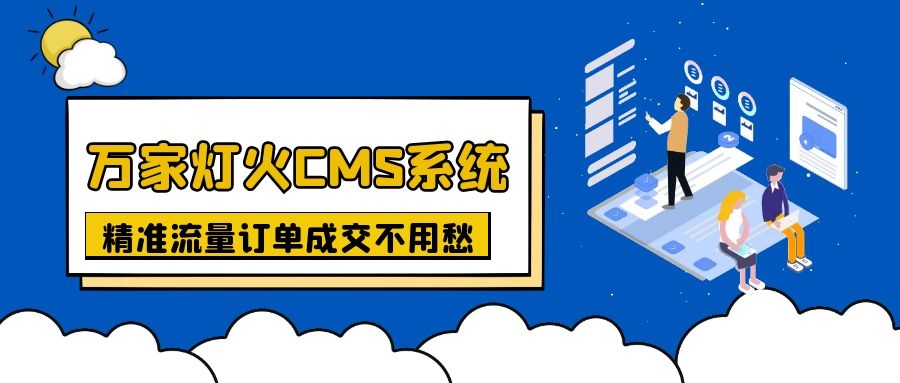 万家灯火CMS系统

精准流量订单成交不用愁